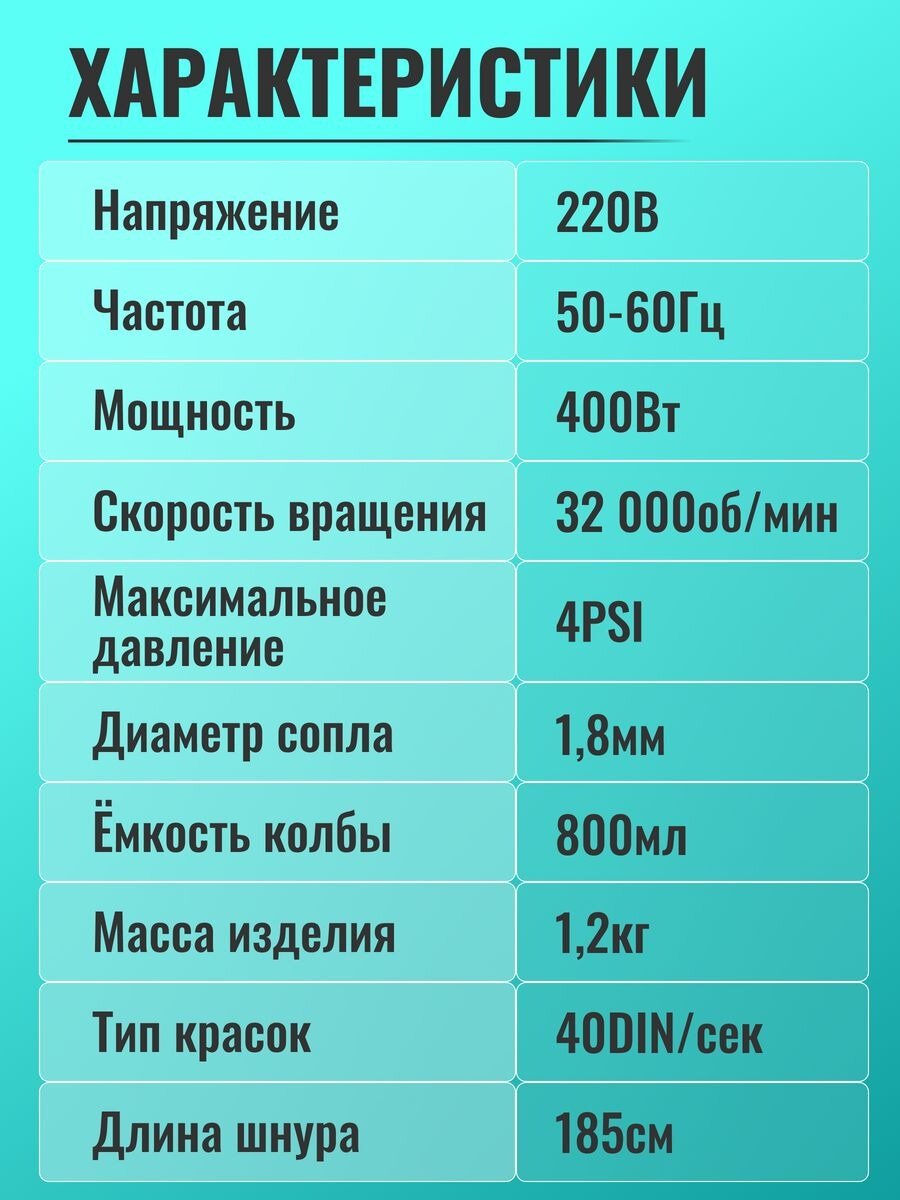 ХАРАКТЕРИСТИКИ

| Напряжение | 220В |
|---|---|
| Частота | 50-60Гц |
| Мощность | 400Вт |
| Скорость вращения | 32 000об/мин |
| Максимальное давление | 4PSI |
| Диаметр сопла | 1,8мм |
| Ёмкость колбы | 800мл |
| Масса изделия | 1,2кг |
| Тип красок | 40DIN/сек |
| Длина шнура | 185см |